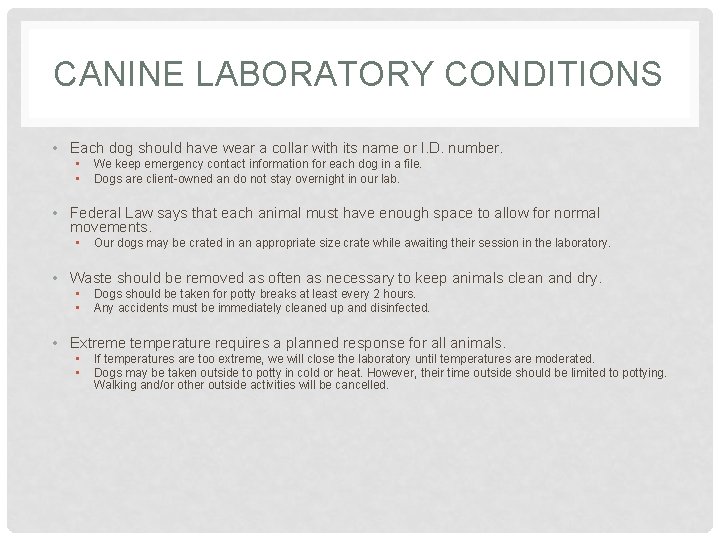 CANINE LABORATORY CONDITIONS

• Each dog should have wear a collar with its name or I.D. number.
▪ We keep emergency contact information for each dog in a file.
▪ Dogs are client-owned an do not stay overnight in our lab.

• Federal Law says that each animal must have enough space to allow for normal movements.
▪ Our dogs may be crated in an appropriate size crate while awaiting their session in the laboratory.

• Waste should be removed as often as necessary to keep animals clean and dry.
▪ Dogs should be taken for potty breaks at least every 2 hours.
▪ Any accidents must be immediately cleaned up and disinfected.

• Extreme temperature requires a planned response for all animals.
▪ If temperatures are too extreme, we will close the laboratory until temperatures are moderated.
▪ Dogs may be taken outside to potty in cold or heat. However, their time outside should be limited to pottying. Walking and/or other outside activities will be cancelled.